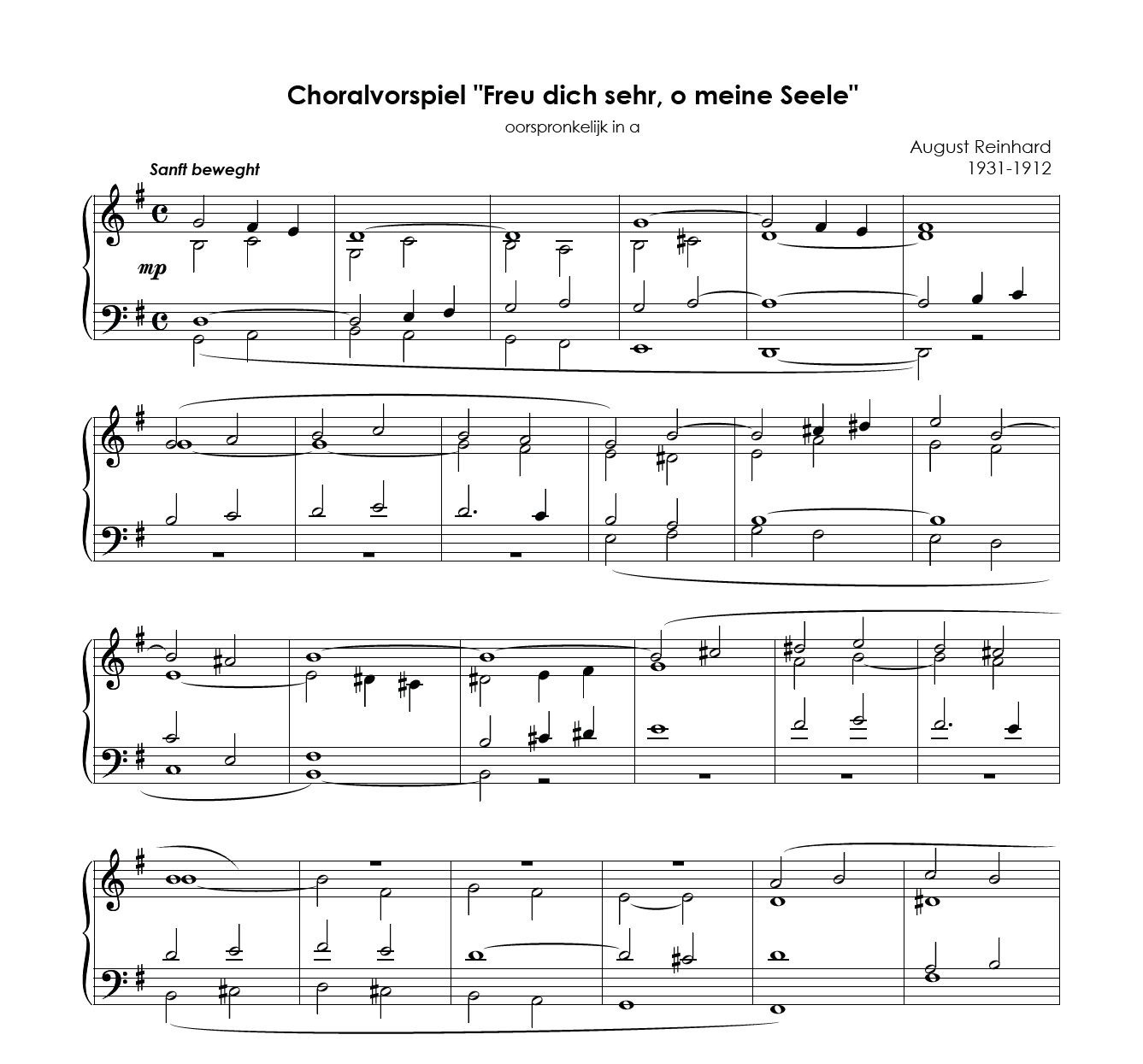 Choralvorspiel "Freu dich sehr, o meine Seele"

oorspronkelijk in a

August Reinhard
1931-1912

Sanft beweght

mp